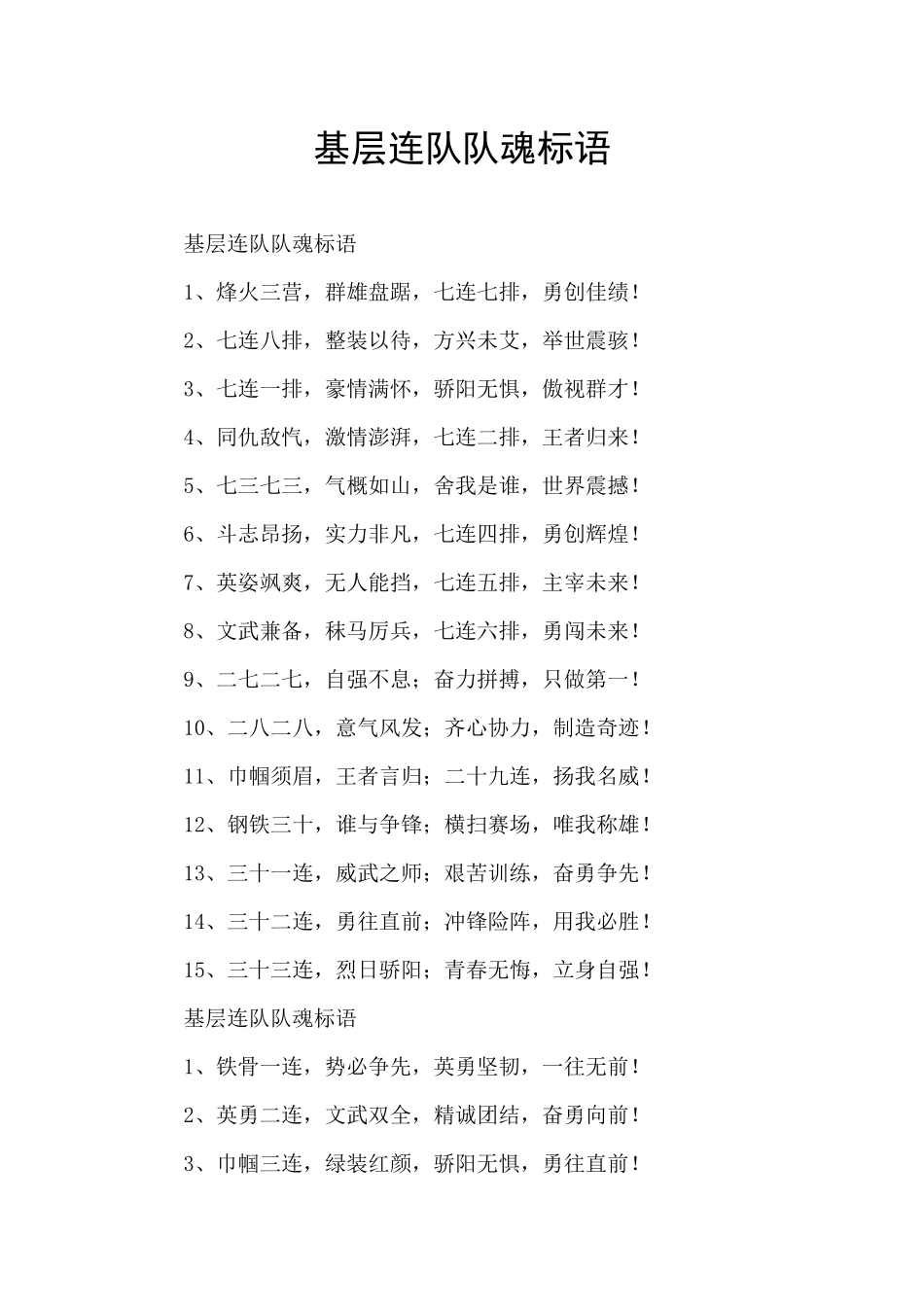 基层连队队魂标语

基层连队队魂标语

1、烽火三营，群雄盘踞，七连七排，勇创佳绩！

2、七连八排，整装以待，方兴未艾，举世震骇！

3、七连一排，豪情满怀，骄阳无惧，傲视群才！

4、同仇敌忾，激情澎湃，七连二排，王者归来！

5、七三七三，气概如山，舍我是谁，世界震撼！

6、斗志昂扬，实力非凡，七连四排，勇创辉煌！

7、英姿飒爽，无人能挡，七连五排，主宰未来！

8、文武兼备，秣马厉兵，七连六排，勇闯未来！

9、二七二七，自强不息；奋力拼搏，只做第一！

10、二八二八，意气风发；齐心协力，制造奇迹！

11、巾帼须眉，王者言归；二十九连，扬我名威！

12、钢铁三十，谁与争锋；横扫赛场，唯我称雄！

13、三十一连，威武之师；艰苦训练，奋勇争先！

14、三十二连，勇往直前；冲锋险阵，用我必胜！

15、三十三连，烈日骄阳；青春无悔，立身自强！

基层连队队魂标语

1、铁骨一连，势必争先，英勇坚韧，一往无前！

2、英勇二连，文武双全，精诚团结，奋勇向前！

3、巾帼三连，绿装红颜，骄阳无惧，勇往直前！